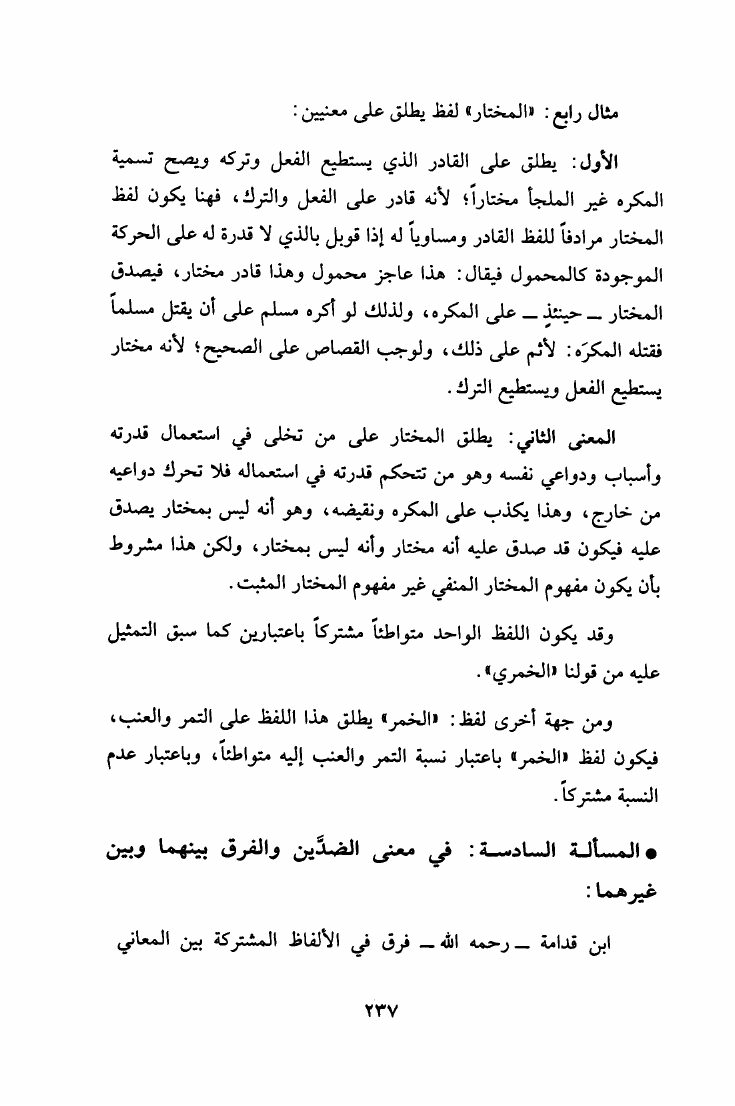 مثال رابع: «المختار» لفظ يطلق على معنيين:

الأول: يطلق على القادر الذي يستطيع الفعل وتركه ويصح تسمية المكره غير الملجأ مختاراً؛ لأنه قادر على الفعل والترك، فهنا يكون لفظ المختار مرادفاً للفظ القادر ومساوياً له إذا قوبل بالذي لا قدرة له على الحركة الموجودة كالمحمول فيقال: هذا عاجز محمول وهذا قادر مختار، فيصدق المختار ــ حينئذٍ ــ على المكره، ولذلك لو أكره مسلم على أن يقتل مسلماً فقتله المكرَه: لأثم على ذلك، ولوجب القصاص على الصحيح؛ لأنه مختار يستطيع الفعل ويستطيع الترك.

المعنى الثاني: يطلق المختار على من تخلى في استعمال قدرته وأسباب ودواعي نفسه وهو من تتحكم قدرته في استعماله فلا تحرك دواعيه من خارج، وهذا يكذب على المكره ونقيضه، وهو أنه ليس بمختار يصدق عليه فيكون قد صدق عليه أنه مختار وأنه ليس بمختار، ولكن هذا مشروط بأن يكون مفهوم المختار المنفي غير مفهوم المختار المثبت.

وقد يكون اللفظ الواحد متواطئاً مشتركاً باعتبارين كما سبق التمثيل عليه من قولنا «الخمري».

ومن جهة أخرى لفظ: «الخمر» يطلق هذا اللفظ على التمر والعنب، فيكون لفظ «الخمر» باعتبار نسبة التمر والعنب إليه متواطئاً، وباعتبار عدم النسبة مشتركاً.

● المسألة السادسة: في معنى الضدَّين والفرق بينهما وبين غيرهما:

ابن قدامة ــ رحمه الله ــ فرق في الألفاظ المشتركة بين المعاني

٢٣٧